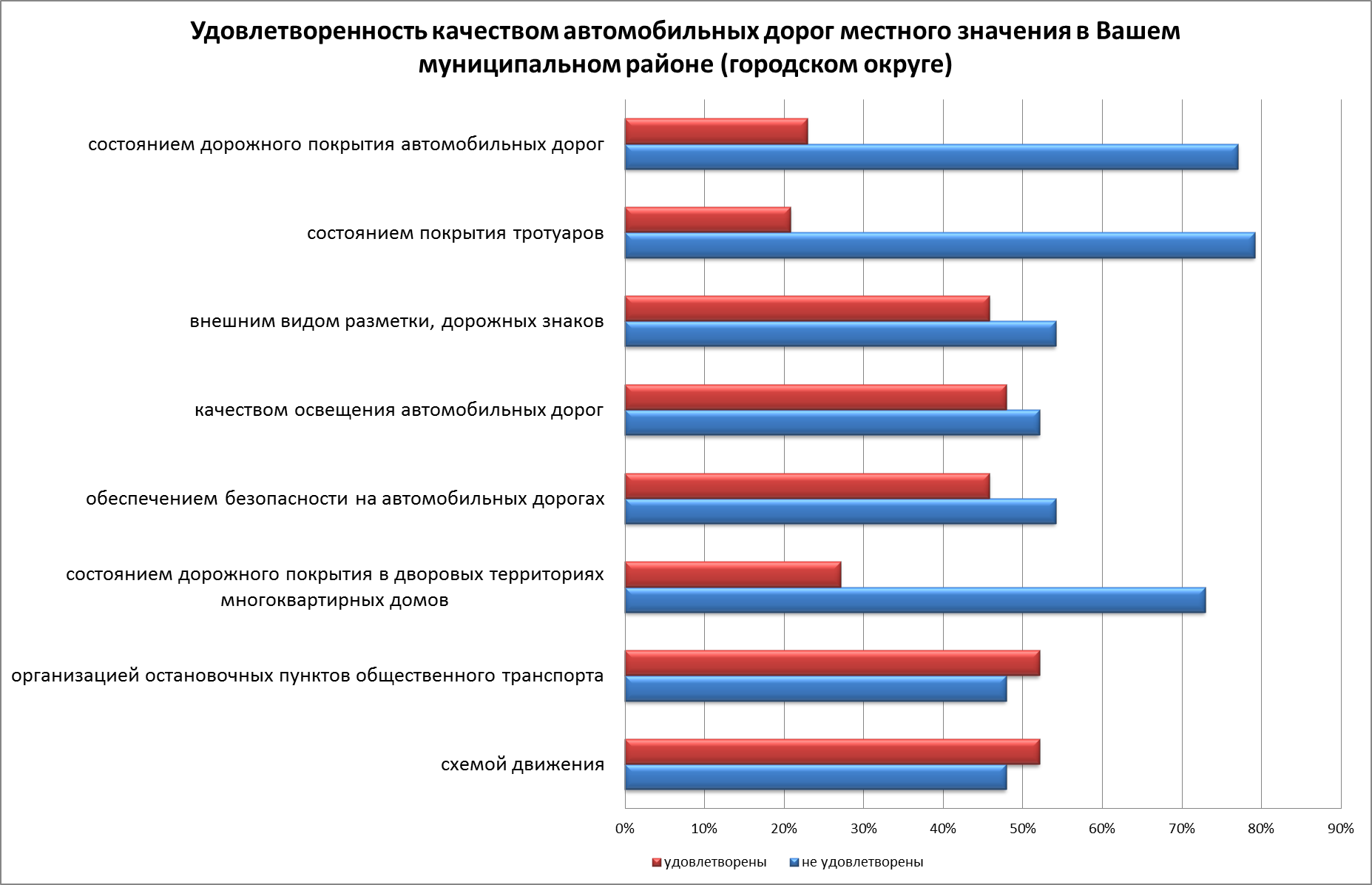 Удовлетворенность качеством автомобильных дорог местного значения в Вашем муниципальном районе (городском округе)

состоянием дорожного покрытия автомобильных дорог

состоянием покрытия тротуаров

внешним видом разметки, дорожных знаков

качеством освещения автомобильных дорог

обеспечением безопасности на автомобильных дорогах

состоянием дорожного покрытия в дворовых территориях многоквартирных домов

организацией остановочных пунктов общественного транспорта

схемой движения

0% 10% 20% 30% 40% 50% 60% 70% 80% 90%

удовлетворены не удовлетворены